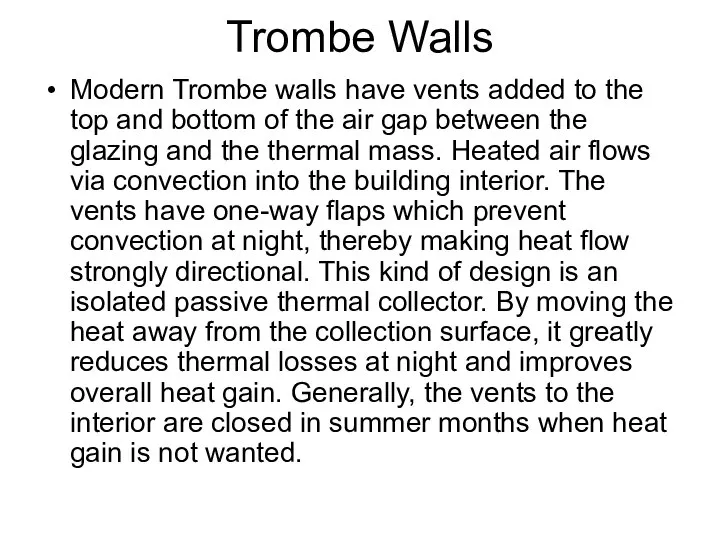 Trombe Walls

• Modern Trombe walls have vents added to the top and bottom of the air gap between the glazing and the thermal mass. Heated air flows via convection into the building interior. The vents have one-way flaps which prevent convection at night, thereby making heat flow strongly directional. This kind of design is an isolated passive thermal collector. By moving the heat away from the collection surface, it greatly reduces thermal losses at night and improves overall heat gain. Generally, the vents to the interior are closed in summer months when heat gain is not wanted.